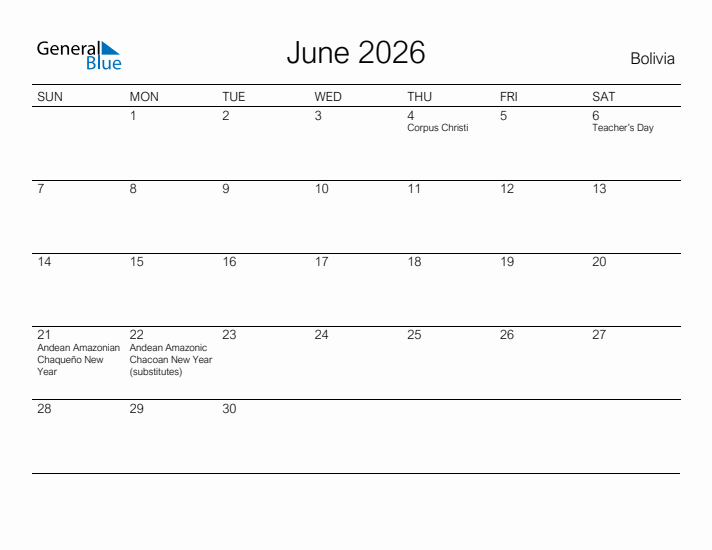 General
Blue

June 2026

Bolivia

| SUN | MON | TUE | WED | THU | FRI | SAT |
|---|---|---|---|---|---|---|
| | 1 | 2 | 3 | 4 Corpus Christi | 5 | 6 Teacher's Day |
| 7 | 8 | 9 | 10 | 11 | 12 | 13 |
| 14 | 15 | 16 | 17 | 18 | 19 | 20 |
| 21 Andean Amazonian Chaqueño New Year | 22 Andean Amazonic Chacoan New Year (substitutes) | 23 | 24 | 25 | 26 | 27 |
| 28 | 29 | 30 | | | | |